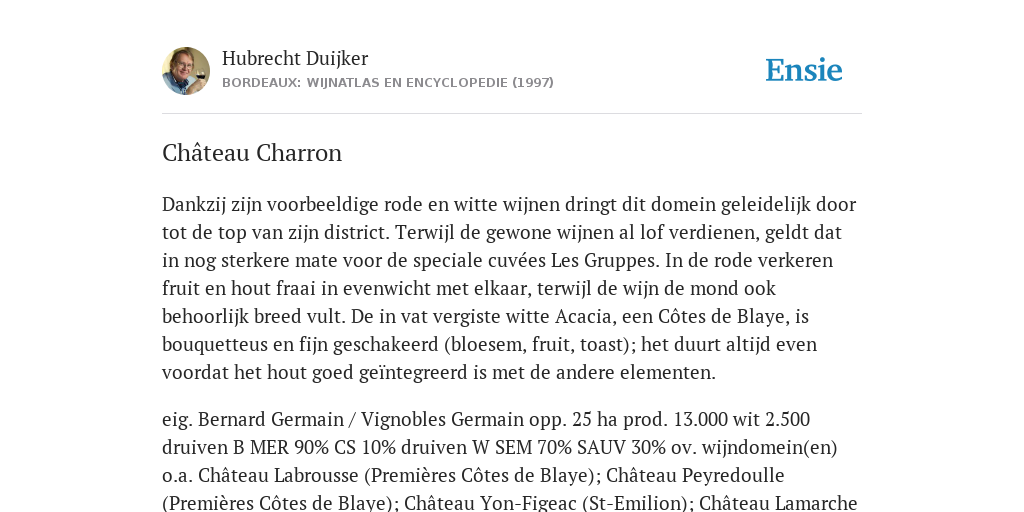 Hubrecht Duijker
BORDEAUX: WIJNATLAS EN ENCYCLOPEDIE (1997)

Ensie

Château Charron

Dankzij zijn voorbeeldige rode en witte wijnen dringt dit domein geleidelijk door tot de top van zijn district. Terwijl de gewone wijnen al lof verdienen, geldt dat in nog sterkere mate voor de speciale cuvées Les Gruppes. In de rode verkeren fruit en hout fraai in evenwicht met elkaar, terwijl de wijn de mond ook behoorlijk breed vult. De in vat vergiste witte Acacia, een Côtes de Blaye, is bouquetteus en fijn geschakeerd (bloesem, fruit, toast); het duurt altijd even voordat het hout goed geïntegreerd is met de andere elementen.

eig. Bernard Germain / Vignobles Germain opp. 25 ha prod. 13.000 wit 2.500 druiven B MER 90% CS 10% druiven W SEM 70% SAUV 30% ov. wijndomein(en) o.a. Château Labrousse (Premières Côtes de Blaye); Château Peyredoulle (Premières Côtes de Blaye); Château Yon-Figeac (St-Emilion); Château Lamarche